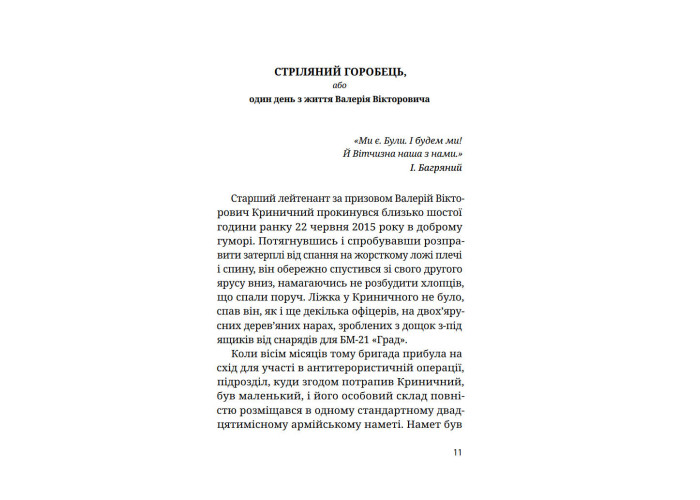 СТРІЛЯНИЙ ГОРОБЕЦЬ,
або
один день з життя Валерія Вікторовича

«Ми є. Були. І будем ми!
Й Вітчизна наша з нами.»
І. Багряний

Старший лейтенант за призовом Валерій Вікторович Криничний прокинувся близько шостої години ранку 22 червня 2015 року в доброму гуморі. Потягнувшись і спробувавши розправити затерплі від спання на жорсткому ложі плечі і спину, він обережно спустився зі свого другого ярусу вниз, намагаючись не розбудити хлопців, що спали поруч. Ліжка у Криничного не було, спав він, як і ще декілька офіцерів, на двох'ярусних дерев'яних нарах, зроблених з дощок з-під ящиків від снарядів для БМ-21 «Град».

Коли вісім місяців тому бригада прибула на схід для участі в антитерористичній операції, підрозділ, куди згодом потрапив Криничний, був маленький, і його особовий склад повністю розміщався в одному стандартному двадцятимісному армійському наметі. Намет був

11